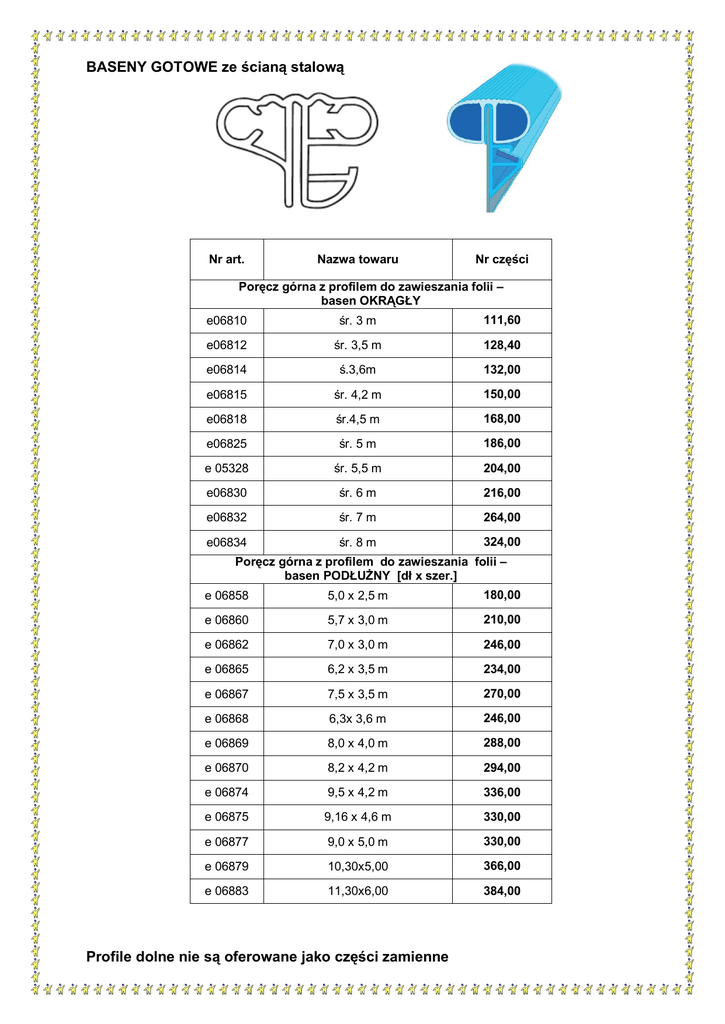 BASENY GOTOWE ze ścianą stalową

| Nr art. | Nazwa towaru | Nr części |
|---|---|---|
| Poręcz górna z profilem do zawieszania folii – basen OKRĄGŁY | | |
| e06810 | śr. 3 m | 111,60 |
| e06812 | śr. 3,5 m | 128,40 |
| e06814 | ś.3,6m | 132,00 |
| e06815 | śr. 4,2 m | 150,00 |
| e06818 | śr.4,5 m | 168,00 |
| e06825 | śr. 5 m | 186,00 |
| e 05328 | śr. 5,5 m | 204,00 |
| e06830 | śr. 6 m | 216,00 |
| e06832 | śr. 7 m | 264,00 |
| e06834 | śr. 8 m | 324,00 |
| Poręcz górna z profilem do zawieszania folii – basen PODŁUŻNY [dł x szer.] | | |
| e 06858 | 5,0 x 2,5 m | 180,00 |
| e 06860 | 5,7 x 3,0 m | 210,00 |
| e 06862 | 7,0 x 3,0 m | 246,00 |
| e 06865 | 6,2 x 3,5 m | 234,00 |
| e 06867 | 7,5 x 3,5 m | 270,00 |
| e 06868 | 6,3x 3,6 m | 246,00 |
| e 06869 | 8,0 x 4,0 m | 288,00 |
| e 06870 | 8,2 x 4,2 m | 294,00 |
| e 06874 | 9,5 x 4,2 m | 336,00 |
| e 06875 | 9,16 x 4,6 m | 330,00 |
| e 06877 | 9,0 x 5,0 m | 330,00 |
| e 06879 | 10,30x5,00 | 366,00 |
| e 06883 | 11,30x6,00 | 384,00 |

Profile dolne nie są oferowane jako części zamienne